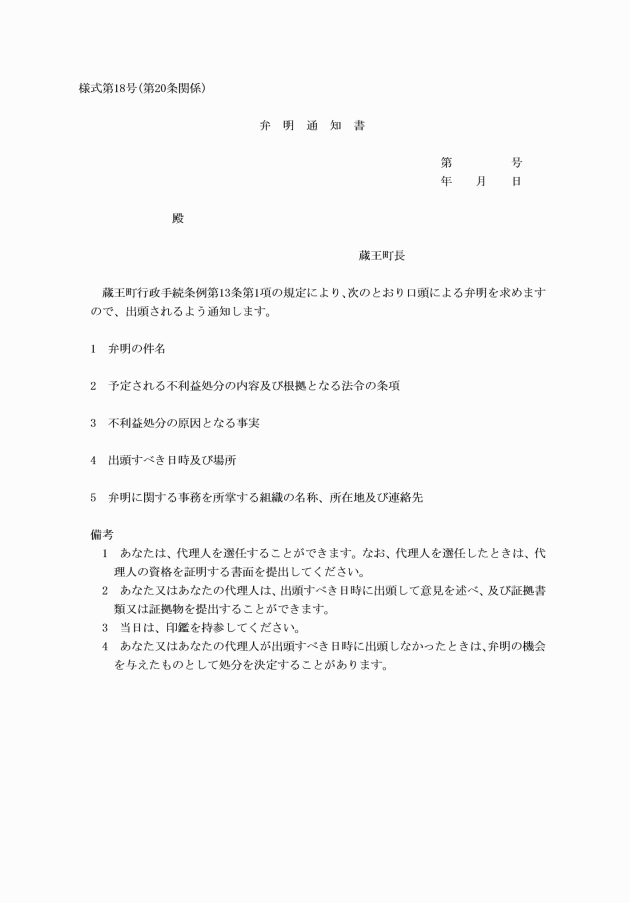 様式第18号(第20条関係)

弁　明　通　知　書

第　　　　号
年　　月　　日

殿

蔵王町長

蔵王町行政手続条例第13条第1項の規定により、次のとおり口頭による弁明を求めますので、出頭されるよう通知します。

1　弁明の件名

2　予定される不利益処分の内容及び根拠となる法令の条項

3　不利益処分の原因となる事実

4　出頭すべき日時及び場所

5　弁明に関する事務を所掌する組織の名称、所在地及び連絡先

備考
1　あなたは、代理人を選任することができます。なお、代理人を選任したときは、代理人の資格を証明する書面を提出してください。
2　あなた又はあなたの代理人は、出頭すべき日時に出頭して意見を述べ、及び証拠書類又は証拠物を提出することができます。
3　当日は、印鑑を持参してください。
4　あなた又はあなたの代理人が出頭すべき日時に出頭しなかったときは、弁明の機会を与えたものとして処分を決定することがあります。